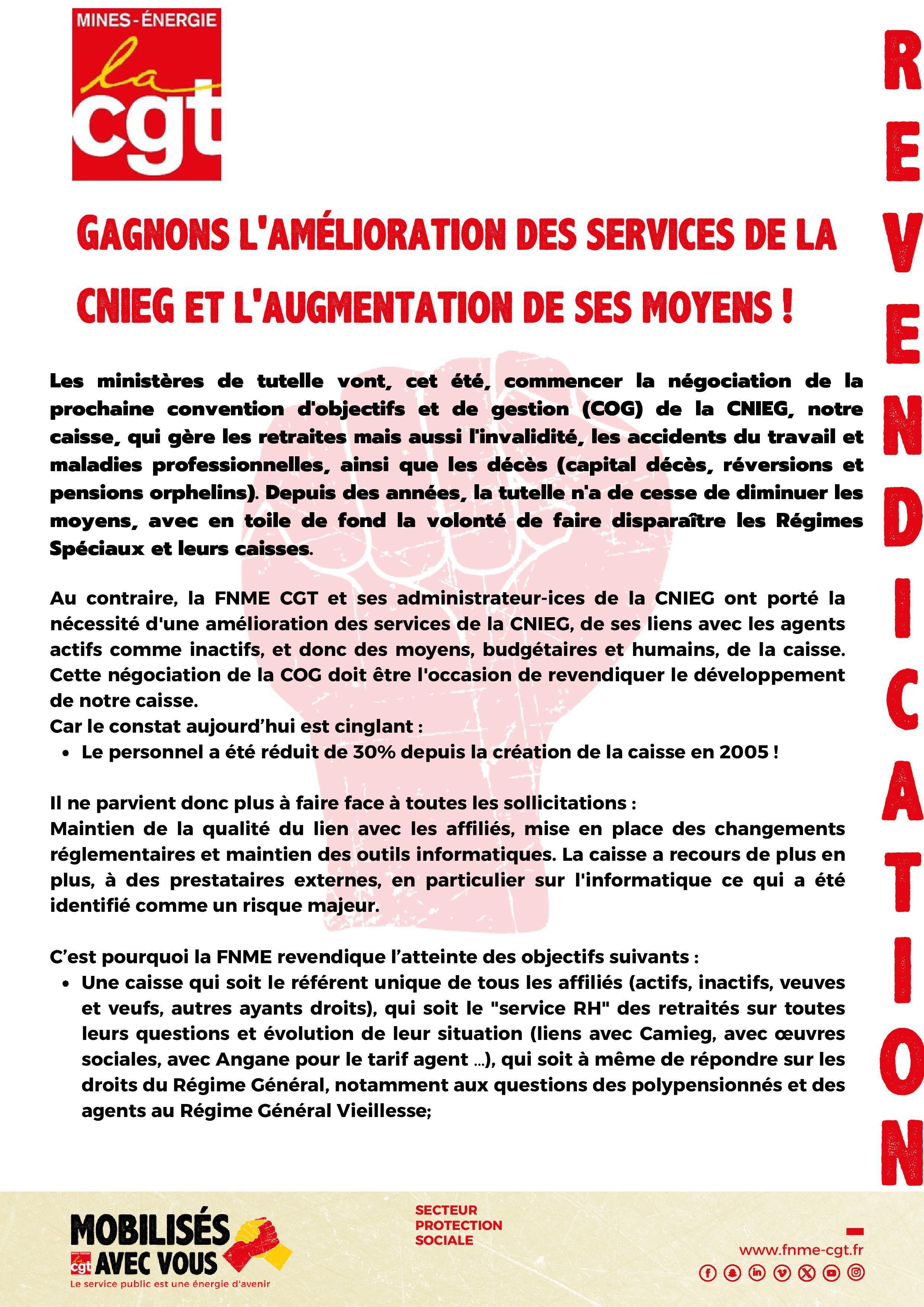 MINES-ÉNERGIE
la
cgt

REVENDICATION

GAGNONS L'AMÉLIORATION DES SERVICES DE LA CNIEG ET L'AUGMENTATION DE SES MOYENS !

Les ministères de tutelle vont, cet été, commencer la négociation de la prochaine convention d'objectifs et de gestion (COG) de la CNIEG, notre caisse, qui gère les retraites mais aussi l'invalidité, les accidents du travail et maladies professionnelles, ainsi que les décès (capital décès, réversions et pensions orphelins). Depuis des années, la tutelle n'a de cesse de diminuer les moyens, avec en toile de fond la volonté de faire disparaître les Régimes Spéciaux et leurs caisses.

Au contraire, la FNME CGT et ses administrateur-ices de la CNIEG ont porté la nécessité d'une amélioration des services de la CNIEG, de ses liens avec les agents actifs comme inactifs, et donc des moyens, budgétaires et humains, de la caisse. Cette négociation de la COG doit être l'occasion de revendiquer le développement de notre caisse.
Car le constat aujourd'hui est cinglant :
• Le personnel a été réduit de 30% depuis la création de la caisse en 2005 !

Il ne parvient donc plus à faire face à toutes les sollicitations :
Maintien de la qualité du lien avec les affiliés, mise en place des changements réglementaires et maintien des outils informatiques. La caisse a recours de plus en plus, à des prestataires externes, en particulier sur l'informatique ce qui a été identifié comme un risque majeur.

C'est pourquoi la FNME revendique l'atteinte des objectifs suivants :
• Une caisse qui soit le référent unique de tous les affiliés (actifs, inactifs, veuves et veufs, autres ayants droits), qui soit le "service RH" des retraités sur toutes leurs questions et évolution de leur situation (liens avec Camieg, avec œuvres sociales, avec Angane pour le tarif agent ...), qui soit à même de répondre sur les droits du Régime Général, notamment aux questions des polypensionnés et des agents au Régime Général Vieillesse;

MOBILISÉS AVEC VOUS
cgt
Le service public est une énergie d'avenir

SECTEUR PROTECTION SOCIALE

www.fnme-cgt.fr